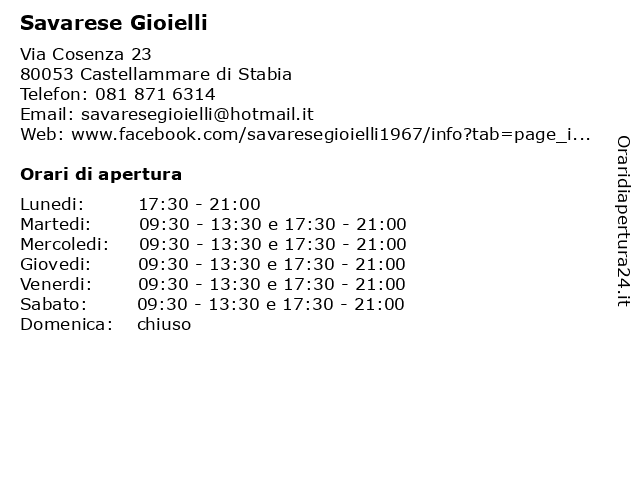 Savarese Gioielli

Via Cosenza 23
80053 Castellammare di Stabia
Telefon: 081 871 6314
Email: savaresegioielli@hotmail.it
Web: www.facebook.com/savaresegioielli1967/info?tab=page_i...

Orari di apertura

| | |
|---|---|
| Lunedi: | 17:30 - 21:00 |
| Martedi: | 09:30 - 13:30 e 17:30 - 21:00 |
| Mercoledi: | 09:30 - 13:30 e 17:30 - 21:00 |
| Giovedi: | 09:30 - 13:30 e 17:30 - 21:00 |
| Venerdi: | 09:30 - 13:30 e 17:30 - 21:00 |
| Sabato: | 09:30 - 13:30 e 17:30 - 21:00 |
| Domenica: | chiuso |

Oraridiapertura24.it